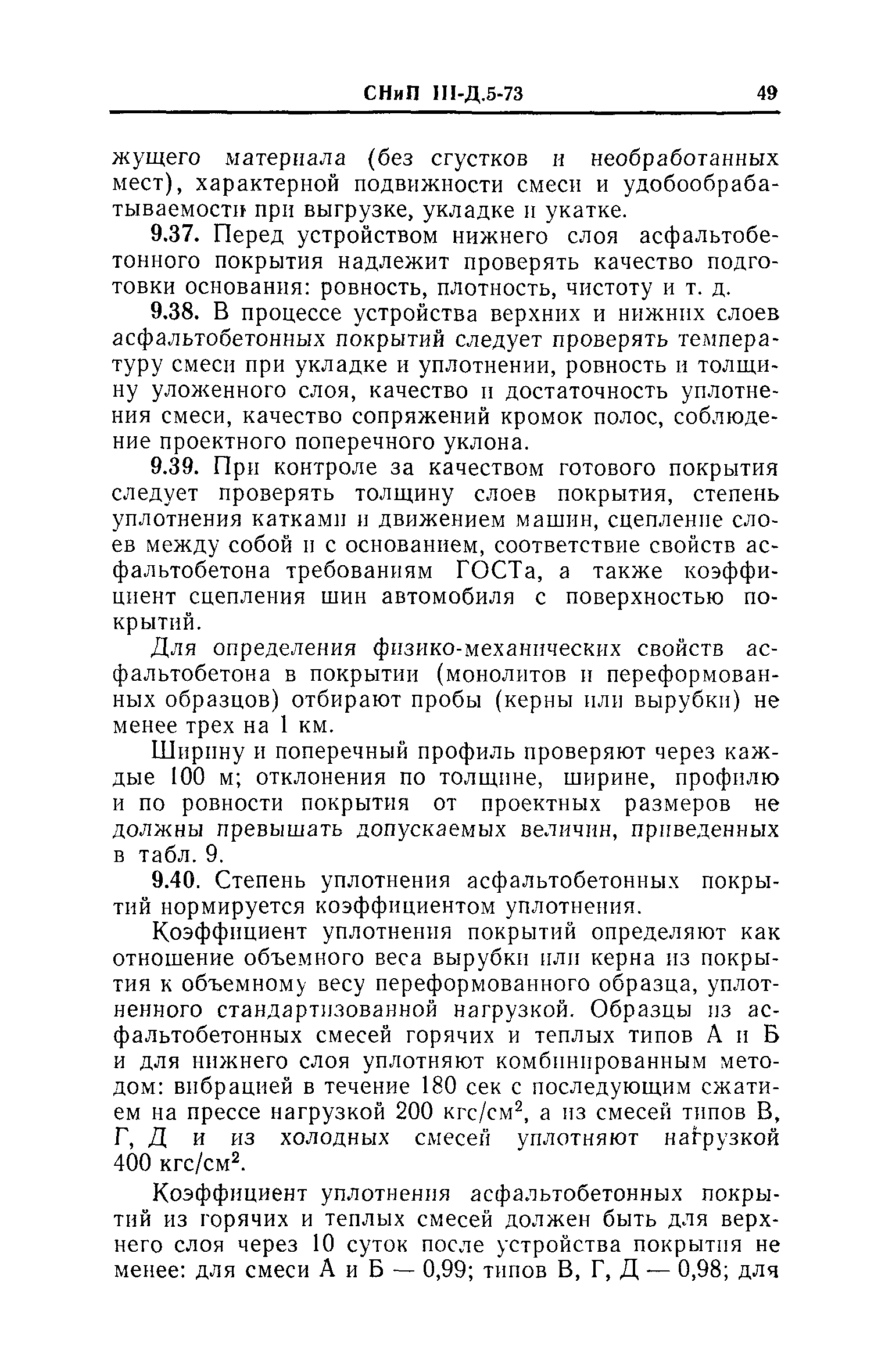 СНиП III-Д.5-73 49

жущего материала (без сгустков и необработанных мест), характерной подвижности смеси и удобообрабатываемости при выгрузке, укладке и укатке.

9.37. Перед устройством нижнего слоя асфальтобетонного покрытия надлежит проверять качество подготовки основания: ровность, плотность, чистоту и т. д.

9.38. В процессе устройства верхних и нижних слоев асфальтобетонных покрытий следует проверять температуру смеси при укладке и уплотнении, ровность и толщину уложенного слоя, качество и достаточность уплотнения смеси, качество сопряжений кромок полос, соблюдение проектного поперечного уклона.

9.39. При контроле за качеством готового покрытия следует проверять толщину слоев покрытия, степень уплотнения катками и движением машин, сцепление слоев между собой и с основанием, соответствие свойств асфальтобетона требованиям ГОСТа, а также коэффициент сцепления шин автомобиля с поверхностью покрытий.

Для определения физико-механических свойств асфальтобетона в покрытии (монолитов и переформованных образцов) отбирают пробы (керны или вырубки) не менее трех на 1 км.

Ширину и поперечный профиль проверяют через каждые 100 м; отклонения по толщине, ширине, профилю и по ровности покрытия от проектных размеров не должны превышать допускаемых величин, приведенных в табл. 9.

9.40. Степень уплотнения асфальтобетонных покрытий нормируется коэффициентом уплотнения.

Коэффициент уплотнения покрытий определяют как отношение объемного веса вырубки или керна из покрытия к объемному весу переформованного образца, уплотненного стандартизованной нагрузкой. Образцы из асфальтобетонных смесей горячих и теплых типов А и Б и для нижнего слоя уплотняют комбинированным методом: вибрацией в течение 180 сек с последующим сжатием на прессе нагрузкой 200 кгс/см$^2$, а из смесей типов В, Г, Д и из холодных смесей уплотняют нагрузкой 400 кгс/см$^2$.

Коэффициент уплотнения асфальтобетонных покрытий из горячих и теплых смесей должен быть для верхнего слоя через 10 суток после устройства покрытия не менее: для смеси А и Б — 0,99; типов В, Г, Д — 0,98; для